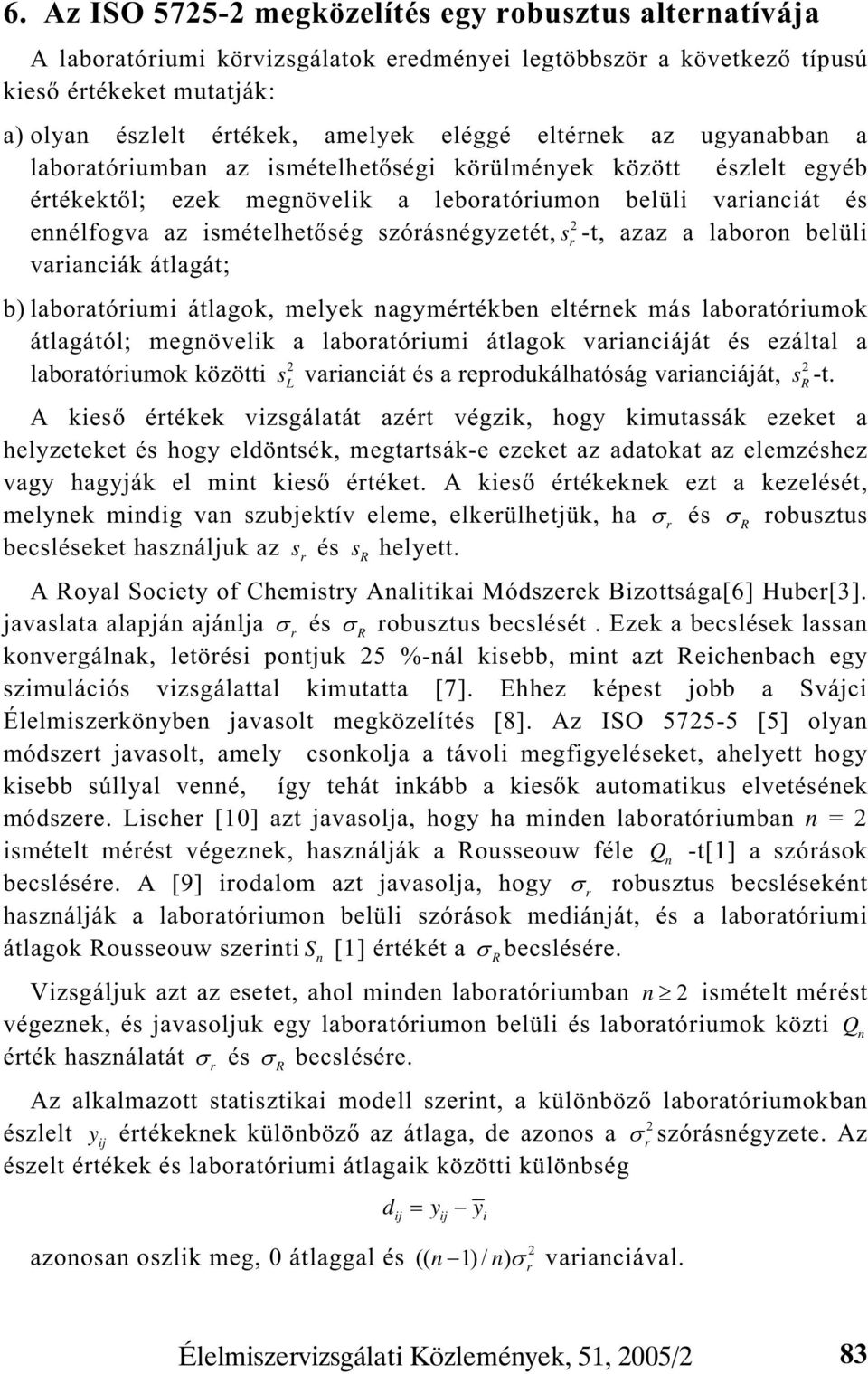 6. Az ISO 5725-2 megközelítés egy robusztus alternatívája

A laboratóriumi körvizsgálatok eredményei legtöbbször a következő típusú kieső értékeket mutatják:

a) olyan észlelt értékek, amelyek eléggé eltérnek az ugyanabban a laboratóriumban az ismételhetőségi körülmények között észlelt egyéb értékektől; ezek megnövelik a leboratóriumon belüli varianciát és ennélfogva az ismételhetőség szórásnégyzetét, $s_r^2$-t, azaz a laboron belüli varianciák átlagát;

b) laboratóriumi átlagok, melyek nagymértékben eltérnek más laboratóriumok átlagától; megnövelik a laboratóriumi átlagok varianciáját és ezáltal a laboratóriumok közötti $s_L^2$ varianciát és a reprodukálhatóság varianciáját, $s_R^2$-t.

A kieső értékek vizsgálatát azért végzik, hogy kimutassák ezeket a helyzeteket és hogy eldöntsék, megtartsák-e ezeket az adatokat az elemzéshez vagy hagyják el mint kieső értéket. A kieső értékeknek ezt a kezelését, melynek mindig van szubjektív eleme, elkerülhetjük, ha $\sigma_r$ és $\sigma_R$ robusztus becsléseket használjuk az $s_r$ és $s_R$ helyett.

A Royal Society of Chemistry Analitikai Módszerek Bizottsága[6] Huber[3]. javaslata alapján ajánlja $\sigma_r$ és $\sigma_R$ robusztus becslését . Ezek a becslések lassan konvergálnak, letörési pontjuk 25 %-nál kisebb, mint azt Reichenbach egy szimulációs vizsgálattal kimutatta [7]. Ehhez képest jobb a Svájci Élelmiszerkönyben javasolt megközelítés [8]. Az ISO 5725-5 [5] olyan módszert javasolt, amely csonkolja a távoli megfigyeléseket, ahelyett hogy kisebb súllyal venné, így tehát inkább a kiesők automatikus elvetésének módszere. Lischer [10] azt javasolja, hogy ha minden laboratóriumban $n = 2$ ismételt mérést végeznek, használják a Rousseouw féle $Q_n$ -t[1] a szórások becslésére. A [9] irodalom azt javasolja, hogy $\sigma_r$ robusztus becsléseként használják a laboratóriumon belüli szórások mediánját, és a laboratóriumi átlagok Rousseouw szerinti $S_n$ [1] értékét a $\sigma_R$ becslésére.

Vizsgáljuk azt az esetet, ahol minden laboratóriumban $n \geq 2$ ismételt mérést végeznek, és javasoljuk egy laboratóriumon belüli és laboratóriumok közti $Q_n$ érték használatát $\sigma_r$ és $\sigma_R$ becslésére.

Az alkalmazott statisztikai modell szerint, a különböző laboratóriumokban észlelt $y_{ij}$ értékeknek különböző az átlaga, de azonos a $\sigma_r^2$ szórásnégyzete. Az észelt értékek és laboratóriumi átlagaik közötti különbség

$d_{ij} = y_{ij} - \overline{y}_i$

azonosan oszlik meg, 0 átlaggal és $((n-1)/n)\sigma_r^2$ varianciával.

Élelmiszervizsgálati Közlemények, 51, 2005/2 83